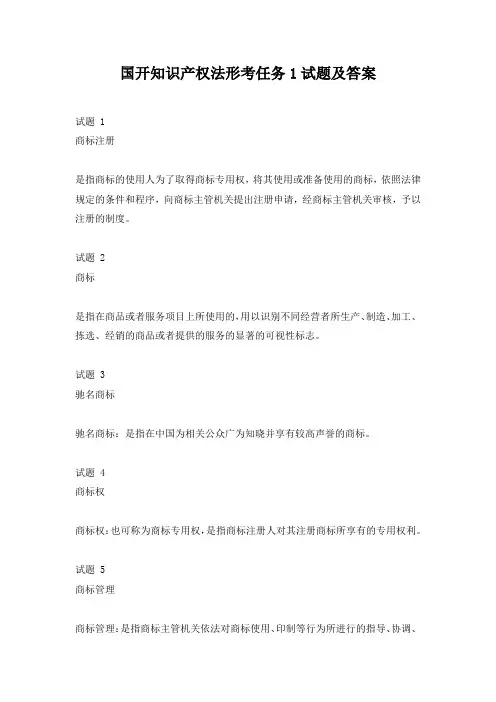 国开知识产权法形考任务 1 试题及答案

试题 1
商标注册

是指商标的使用人为了取得商标专用权，将其使用或准备使用的商标，依照法律规定的条件和程序，向商标主管机关提出注册申请，经商标主管机关审核，予以注册的制度。

试题 2
商标

是指在商品或者服务项目上所使用的，用以识别不同经营者所生产、制造、加工、拣选、经销的商品或者提供的服务的显著的可视性标志。

试题 3
驰名商标

驰名商标：是指在中国为相关公众广为知晓并享有较高声誉的商标。

试题 4
商标权

商标权：也可称为商标专用权，是指商标注册人对其注册商标所享有的专用权利。

试题 5
商标管理

商标管理：是指商标主管机关依法对商标使用、印制等行为所进行的指导、协调、